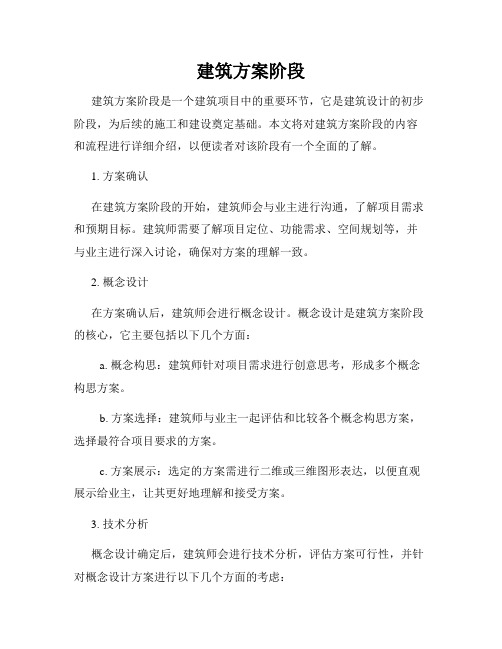 建筑方案阶段

建筑方案阶段是一个建筑项目中的重要环节，它是建筑设计的初步阶段，为后续的施工和建设奠定基础。本文将对建筑方案阶段的内容和流程进行详细介绍，以便读者对该阶段有一个全面的了解。

1. 方案确认

在建筑方案阶段的开始，建筑师会与业主进行沟通，了解项目需求和预期目标。建筑师需要了解项目定位、功能需求、空间规划等，并与业主进行深入讨论，确保对方案的理解一致。

2. 概念设计

在方案确认后，建筑师会进行概念设计。概念设计是建筑方案阶段的核心，它主要包括以下几个方面：

a. 概念构思：建筑师针对项目需求进行创意思考，形成多个概念构思方案。

b. 方案选择：建筑师与业主一起评估和比较各个概念构思方案，选择最符合项目要求的方案。

c. 方案展示：选定的方案需进行二维或三维图形表达，以便直观展示给业主，让其更好地理解和接受方案。

3. 技术分析

概念设计确定后，建筑师会进行技术分析，评估方案可行性，并针对概念设计方案进行以下几个方面的考虑：